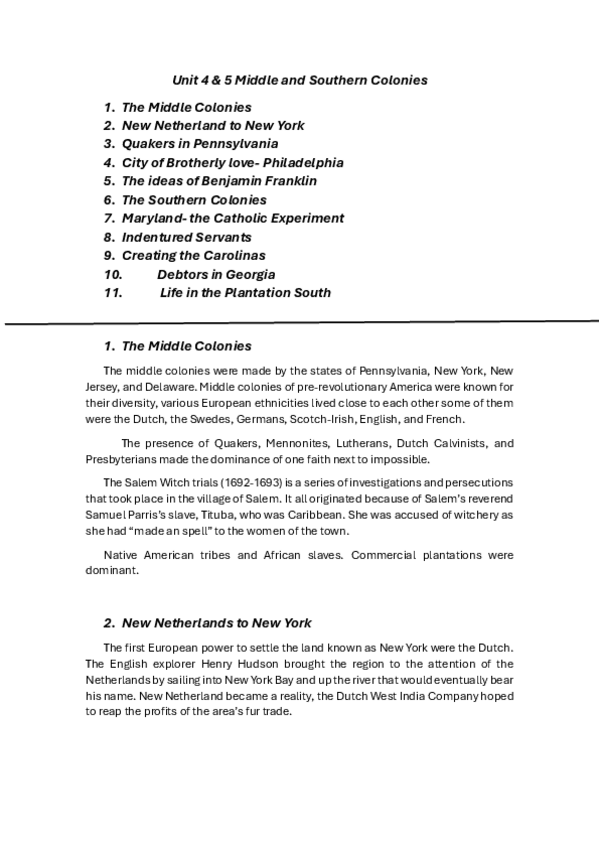 Unit 4 & 5 Middle and Southern Colonies

1. The Middle Colonies
2. New Netherland to New York
3. Quakers in Pennsylvania
4. City of Brotherly love- Philadelphia
5. The ideas of Benjamin Franklin
6. The Southern Colonies
7. Maryland- the Catholic Experiment
8. Indentured Servants
9. Creating the Carolinas
10. Debtors in Georgia
11. Life in the Plantation South

1. The Middle Colonies

The middle colonies were made by the states of Pennsylvania, New York, New Jersey, and Delaware. Middle colonies of pre-revolutionary America were known for their diversity, various European ethnicities lived close to each other some of them were the Dutch, the Swedes, Germans, Scotch-Irish, English, and French.

The presence of Quakers, Mennonites, Lutherans, Dutch Calvinists, and Presbyterians made the dominance of one faith next to impossible.

The Salem Witch trials (1692-1693) is a series of investigations and persecutions that took place in the village of Salem. It all originated because of Salem's reverend Samuel Parris's slave, Tituba, who was Caribbean. She was accused of witchery as she had "made an spell" to the women of the town.

Native American tribes and African slaves. Commercial plantations were dominant.

2. New Netherlands to New York

The first European power to settle the land known as New York were the Dutch. The English explorer Henry Hudson brought the region to the attention of the Netherlands by sailing into New York Bay and up the river that would eventually bear his name. New Netherland became a reality, the Dutch West India Company hoped to reap the profits of the area's fur trade.